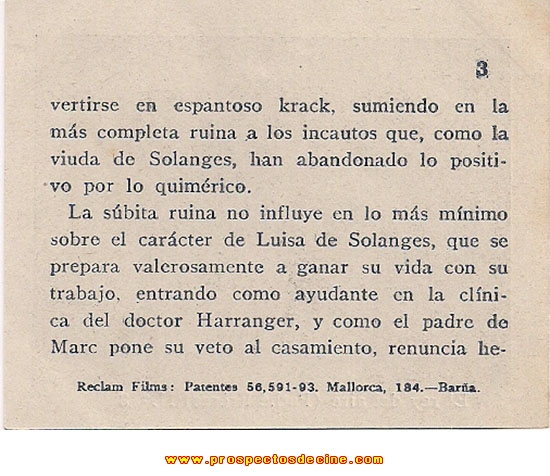 3

vertirse en espantoso krack, sumiendo en la más completa ruina a los incautos que, como la viuda de Solanges, han abandonado lo positivo por lo quimérico.

La súbita ruina no influye en lo más mínimo sobre el carácter de Luisa de Solanges, que se prepara valerosamente a ganar su vida con su trabajo, entrando como ayudante en la clínica del doctor Harranger, y como el padre de Marc pone su veto al casamiento, renuncia he-

Reclam Films: Patentes 56,591-93. Mallorca, 184.—Barña.

www.prospectosdecine.com